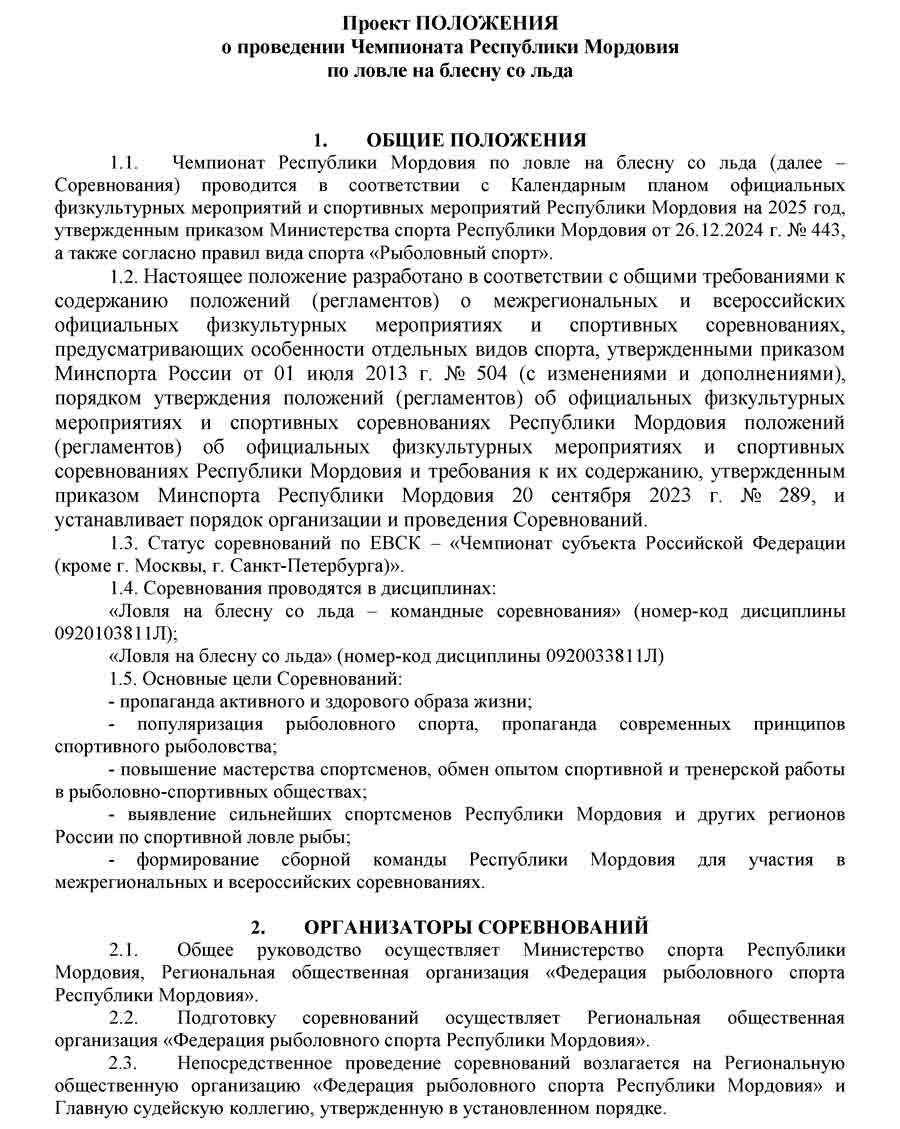 Проект ПОЛОЖЕНИЯ
о проведении Чемпионата Республики Мордовия
по ловле на блесну со льда

1. ОБЩИЕ ПОЛОЖЕНИЯ

1.1. Чемпионат Республики Мордовия по ловле на блесну со льда (далее – Соревнования) проводится в соответствии с Календарным планом официальных физкультурных мероприятий и спортивных мероприятий Республики Мордовия на 2025 год, утвержденным приказом Министерства спорта Республики Мордовия от 26.12.2024 г. № 443, а также согласно правил вида спорта «Рыболовный спорт».

1.2. Настоящее положение разработано в соответствии с общими требованиями к содержанию положений (регламентов) о межрегиональных и всероссийских официальных физкультурных мероприятиях и спортивных соревнованиях, предусматривающих особенности отдельных видов спорта, утвержденными приказом Минспорта России от 01 июля 2013 г. № 504 (с изменениями и дополнениями), порядком утверждения положений (регламентов) об официальных физкультурных мероприятиях и спортивных соревнованиях Республики Мордовия положений (регламентов) об официальных физкультурных мероприятиях и спортивных соревнованиях Республики Мордовия и требования к их содержанию, утвержденным приказом Минспорта Республики Мордовия 20 сентября 2023 г. № 289, и устанавливает порядок организации и проведения Соревнований.

1.3. Статус соревнований по ЕВСК – «Чемпионат субъекта Российской Федерации (кроме г. Москвы, г. Санкт-Петербурга)».

1.4. Соревнования проводятся в дисциплинах:

«Ловля на блесну со льда – командные соревнования» (номер-код дисциплины 0920103811Л);

«Ловля на блесну со льда» (номер-код дисциплины 0920033811Л)

1.5. Основные цели Соревнований:

- пропаганда активного и здорового образа жизни;

- популяризация рыболовного спорта, пропаганда современных принципов спортивного рыболовства;

- повышение мастерства спортсменов, обмен опытом спортивной и тренерской работы в рыболовно-спортивных обществах;

- выявление сильнейших спортсменов Республики Мордовия и других регионов России по спортивной ловле рыбы;

- формирование сборной команды Республики Мордовия для участия в межрегиональных и всероссийских соревнованиях.

2. ОРГАНИЗАТОРЫ СОРЕВНОВАНИЙ

2.1. Общее руководство осуществляет Министерство спорта Республики Мордовия, Региональная общественная организация «Федерация рыболовного спорта Республики Мордовия».

2.2. Подготовку соревнований осуществляет Региональная общественная организация «Федерация рыболовного спорта Республики Мордовия».

2.3. Непосредственное проведение соревнований возлагается на Региональную общественную организацию «Федерация рыболовного спорта Республики Мордовия» и Главную судейскую коллегию, утвержденную в установленном порядке.